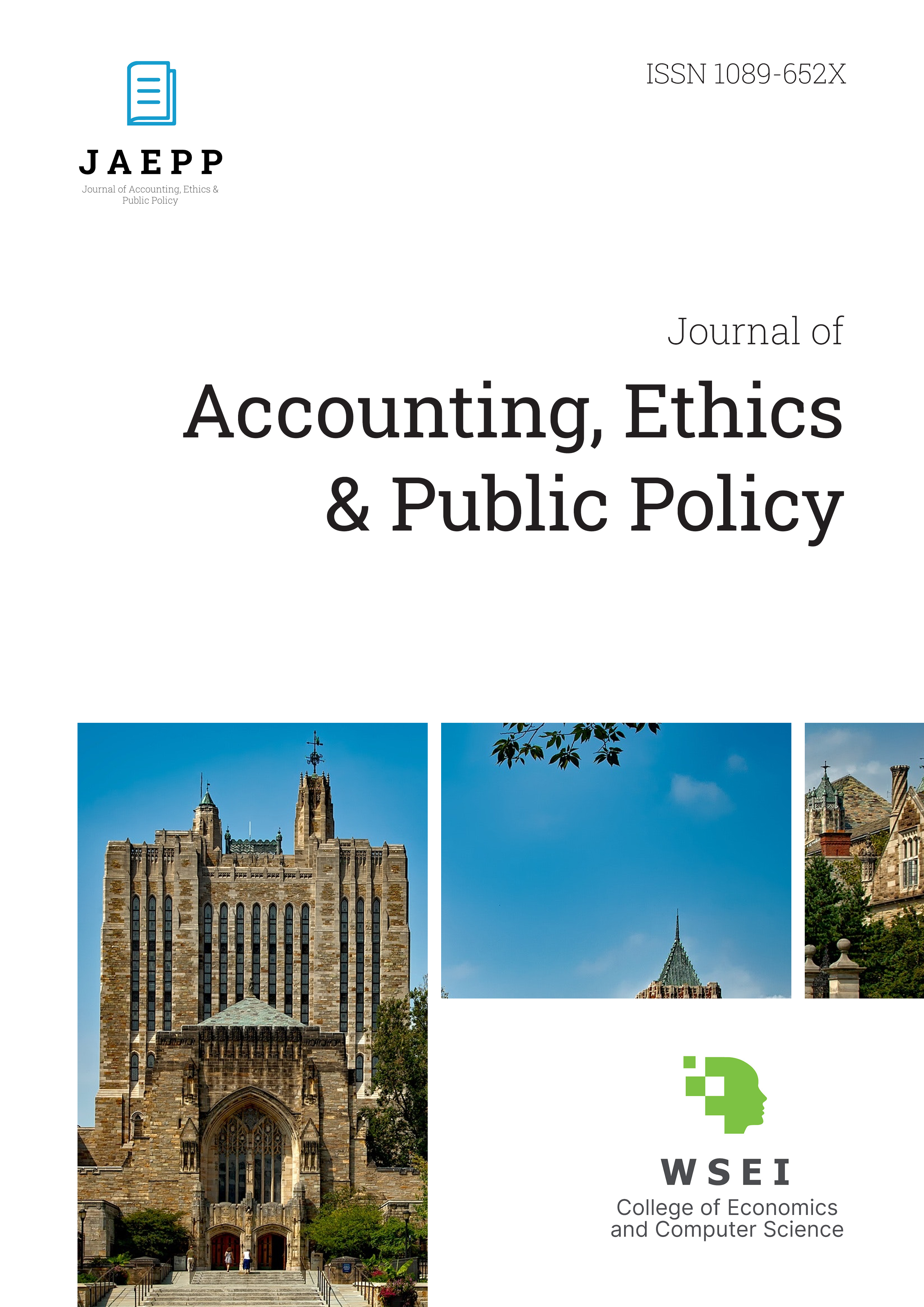 JAEPP
Journal of Accounting, Ethics & Public Policy

ISSN 1089-652X

Journal of
Accounting, Ethics
& Public Policy

WSEI
College of Economics
and Computer Science